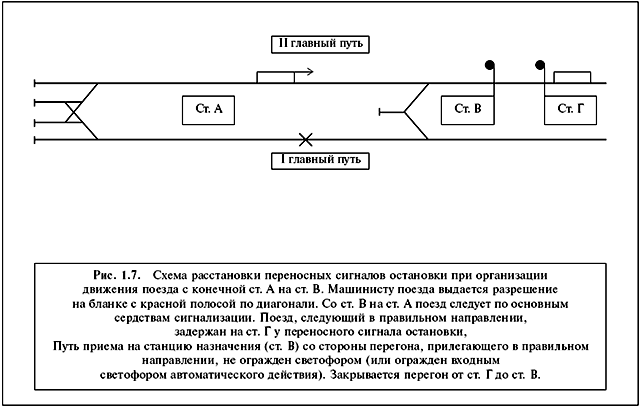 II главный путь

Ст. А

Ст. В

Ст. Г

I главный путь

Рис. 1.7. Схема расстановки переносных сигналов остановки при организации движения поезда с конечной ст. А на ст. В. Машинисту поезда выдается разрешение на бланке с красной полосой по диагонали. Со ст. В на ст. А поезд следует по основным сердствам сигнализации. Поезд, следующий в правильном направлении, задержан на ст. Г у переносного сигнала остановки,
Путь приема на станцию назначения (ст. В) со стороны перегона, прилегающего в правильном направлении, не огражден светофором (или огражден входным светофором автоматического действия). Закрывается перегон от ст. Г до ст. В.